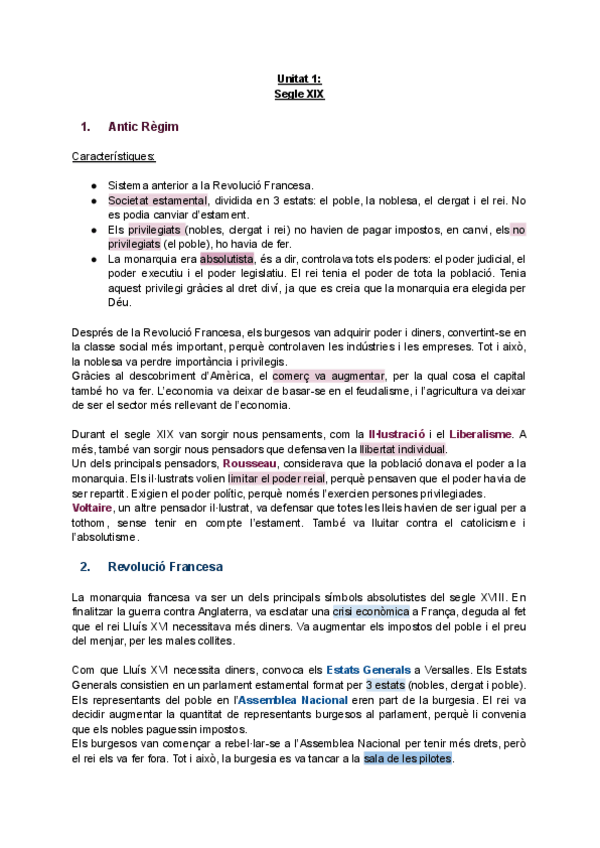 Unitat 1:
Segle XIX

1. Antic Règim

Característiques:

● Sistema anterior a la Revolució Francesa.
● Societat estamental, dividida en 3 estats: el poble, la noblesa, el clergat i el rei. No es podia canviar d'estament.
● Els privilegiats (nobles, clergat i rei) no havien de pagar impostos, en canvi, els no privilegiats (el poble), ho havia de fer.
● La monarquia era absolutista, és a dir, controlava tots els poders: el poder judicial, el poder executiu i el poder legislatiu. El rei tenia el poder de tota la població. Tenia aquest privilegi gràcies al dret diví, ja que es creia que la monarquia era elegida per Déu.

Després de la Revolució Francesa, els burgesos van adquirir poder i diners, convertint-se en la classe social més important, perquè controlaven les indústries i les empreses. Tot i això, la noblesa va perdre importància i privilegis.
Gràcies al descobriment d'Amèrica, el comerç va augmentar, per la qual cosa el capital també ho va fer. L'economia va deixar de basar-se en el feudalisme, i l'agricultura va deixar de ser el sector més rellevant de l'economia.

Durant el segle XIX van sorgir nous pensaments, com la Il·lustració i el Liberalisme. A més, també van sorgir nous pensadors que defensaven la llibertat individual.
Un dels principals pensadors, Rousseau, considerava que la població donava el poder a la monarquia. Els il·lustrats volien limitar el poder reial, perquè pensaven que el poder havia de ser repartit. Exigien el poder polític, perquè només l'exercien persones privilegiades.
Voltaire, un altre pensador il·lustrat, va defensar que totes les lleis havien de ser igual per a tothom, sense tenir en compte l'estament. També va lluitar contra el catolicisme i l'absolutisme.

2. Revolució Francesa

La monarquia francesa va ser un dels principals símbols absolutistes del segle XVIII. En finalitzar la guerra contra Anglaterra, va esclatar una crisi econòmica a França, deguda al fet que el rei Lluís XVI necessitava més diners. Va augmentar els impostos del poble i el preu del menjar, per les males collites.

Com que Lluís XVI necessita diners, convoca els Estats Generals a Versalles. Els Estats Generals consistien en un parlament estamental format per 3 estats (nobles, clergat i poble). Els representants del poble en l'Assemblea Nacional eren part de la burgesia. El rei va decidir augmentar la quantitat de representants burgesos al parlament, perquè li convenia que els nobles paguessin impostos.
Els burgesos van començar a rebel·lar-se a l'Assemblea Nacional per tenir més drets, però el rei els va fer fora. Tot i això, la burgesia es va tancar a la sala de les pilotes.